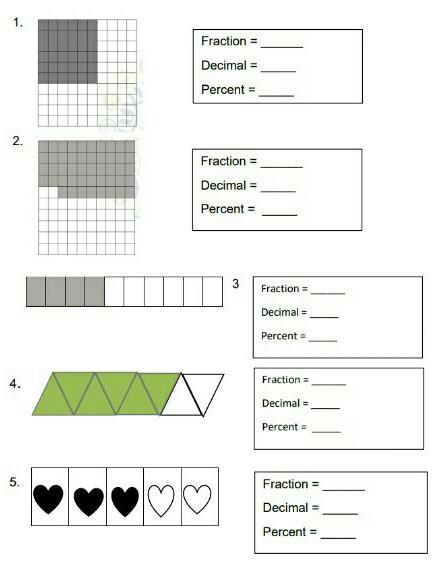 1.

Fraction = ______
Decimal = _____
Percent = _____

2.

Fraction = ______
Decimal = _____
Percent = _____

3

Fraction = ______
Decimal = _____
Percent = _____

4.

Fraction = ______
Decimal = _____
Percent = _____

5.

Fraction = ______
Decimal = _____
Percent = _____